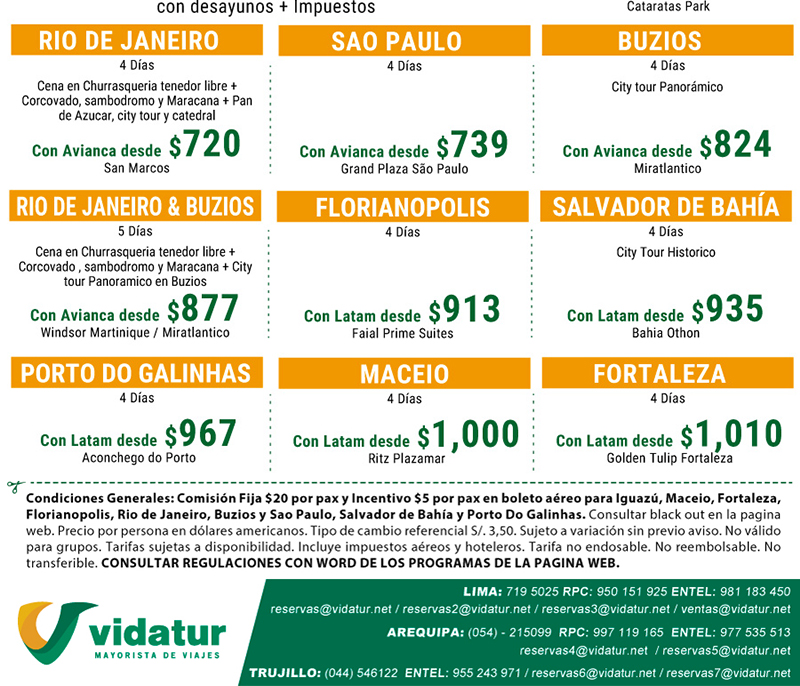 con desayunos + Impuestos

Cataratas Park

RIO DE JANEIRO
4 Días
Cena en Churrasqueria tenedor libre + Corcovado, sambodromo y Maracana + Pan de Azucar, city tour y catedral
Con Avianca desde $720
San Marcos

SAO PAULO
4 Días
Con Avianca desde $739
Grand Plaza São Paulo

BUZIOS
4 Días
City tour Panorámico
Con Avianca desde $824
Miratlantico

RIO DE JANEIRO & BUZIOS
5 Días
Cena en Churrasqueria tenedor libre + Corcovado , sambodromo y Maracana + City tour Panoramico en Buzios
Con Avianca desde $877
Windsor Martinique / Miratlantico

FLORIANOPOLIS
4 Días
Con Latam desde $913
Faial Prime Suites

SALVADOR DE BAHÍA
4 Días
City Tour Historico
Con Latam desde $935
Bahia Othon

PORTO DO GALINHAS
4 Días
Con Latam desde $967
Aconchego do Porto

MACEIO
4 Días
Con Latam desde $1,000
Ritz Plazamar

FORTALEZA
4 Días
Con Latam desde $1,010
Golden Tulip Fortaleza

Condiciones Generales: Comisión Fija $20 por pax y Incentivo $5 por pax en boleto aéreo para Iguazú, Maceio, Fortaleza, Florianopolis, Rio de Janeiro, Buzios y Sao Paulo, Salvador de Bahía y Porto Do Galinhas. Consultar black out en la pagina web. Precio por persona en dólares americanos. Tipo de cambio referencial S/. 3,50. Sujeto a variación sin previo aviso. No válido para grupos. Tarifas sujetas a disponibilidad. Incluye impuestos aéreos y hoteleros. Tarifa no endosable. No reembolsable. No transferible. CONSULTAR REGULACIONES CON WORD DE LOS PROGRAMAS DE LA PAGINA WEB.

vidatur
MAYORISTA DE VIAJES

LIMA: 719 5025 RPC: 950 151 925 ENTEL: 981 183 450
reservas@vidatur.net / reservas2@vidatur.net / reservas3@vidatur.net / ventas@vidatur.net
AREQUIPA: (054) - 215099 RPC: 997 119 165 ENTEL: 977 535 513
reservas4@vidatur.net / reservas5@vidatur.net
TRUJILLO: (044) 546122 ENTEL: 955 243 971 / reservas6@vidatur.net / reservas7@vidatur.net